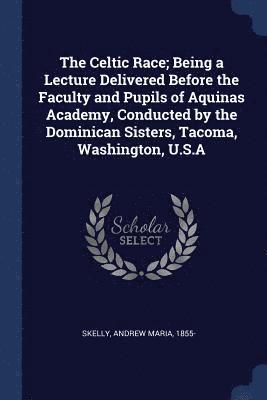 The Celtic Race; Being a Lecture Delivered Before the Faculty and Pupils of Aquinas Academy, Conducted by the Dominican Sisters, Tacoma, Washington, U.S.A

Scholar SELECT

SKELLY, ANDREW MARIA, 1855-